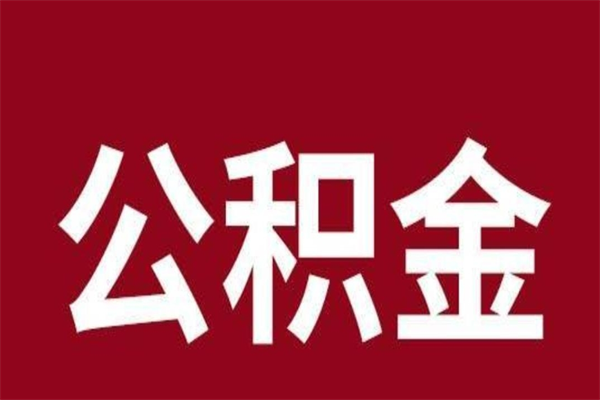 公积金